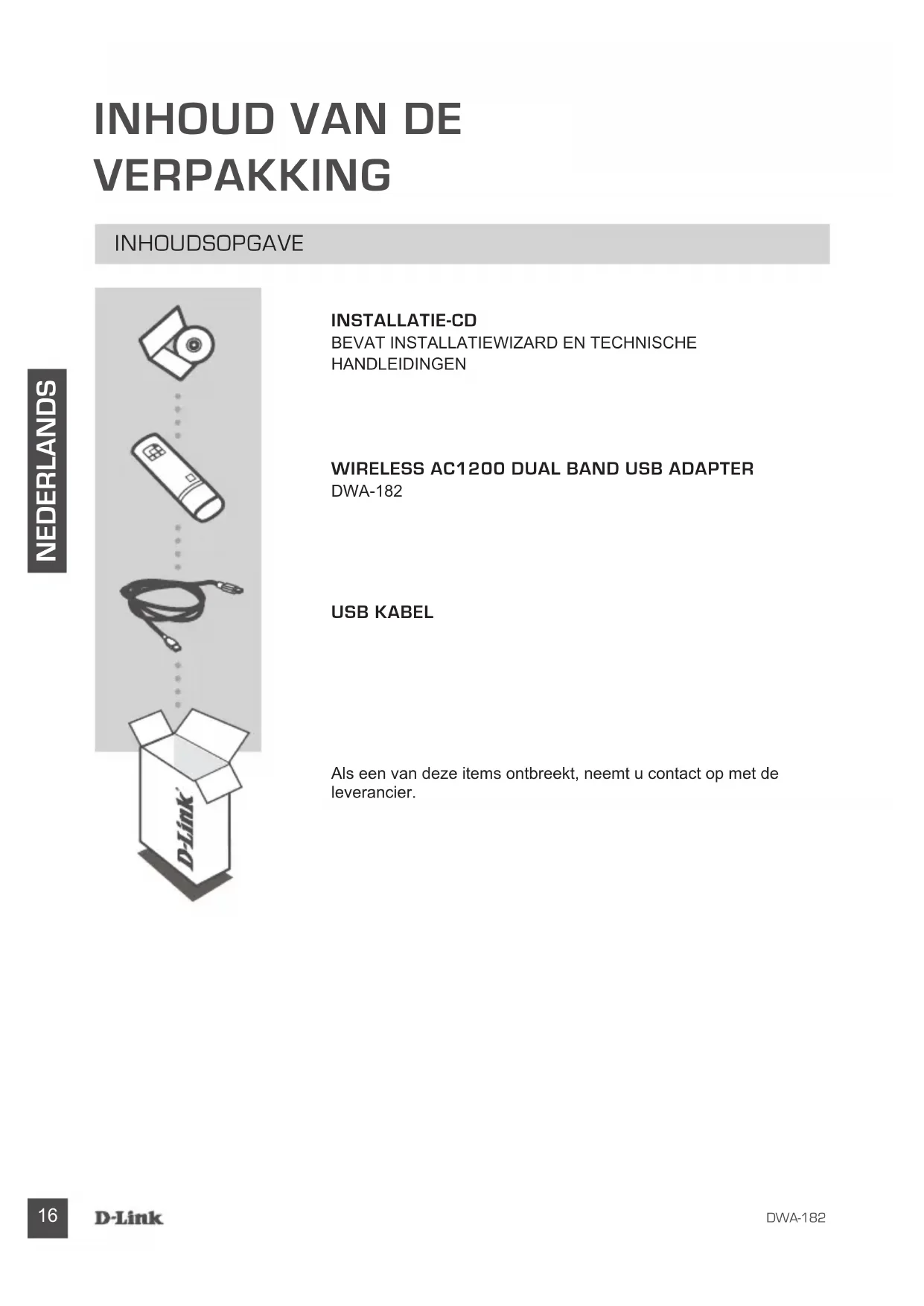 INHOUD VAN DE VERPAKKING

INHOUDSOPGAVE

NEDERLANDS

INSTALLATIE-CD
BEVAT INSTALLATIEWIZARD EN TECHNISCHE HANDLEIDINGEN

WIRELESS AC1200 DUAL BAND USB ADAPTER
DWA-182

USB KABEL

D-Link

Als een van deze items ontbreekt, neemt u contact op met de leverancier.

16 D-Link DWA-182